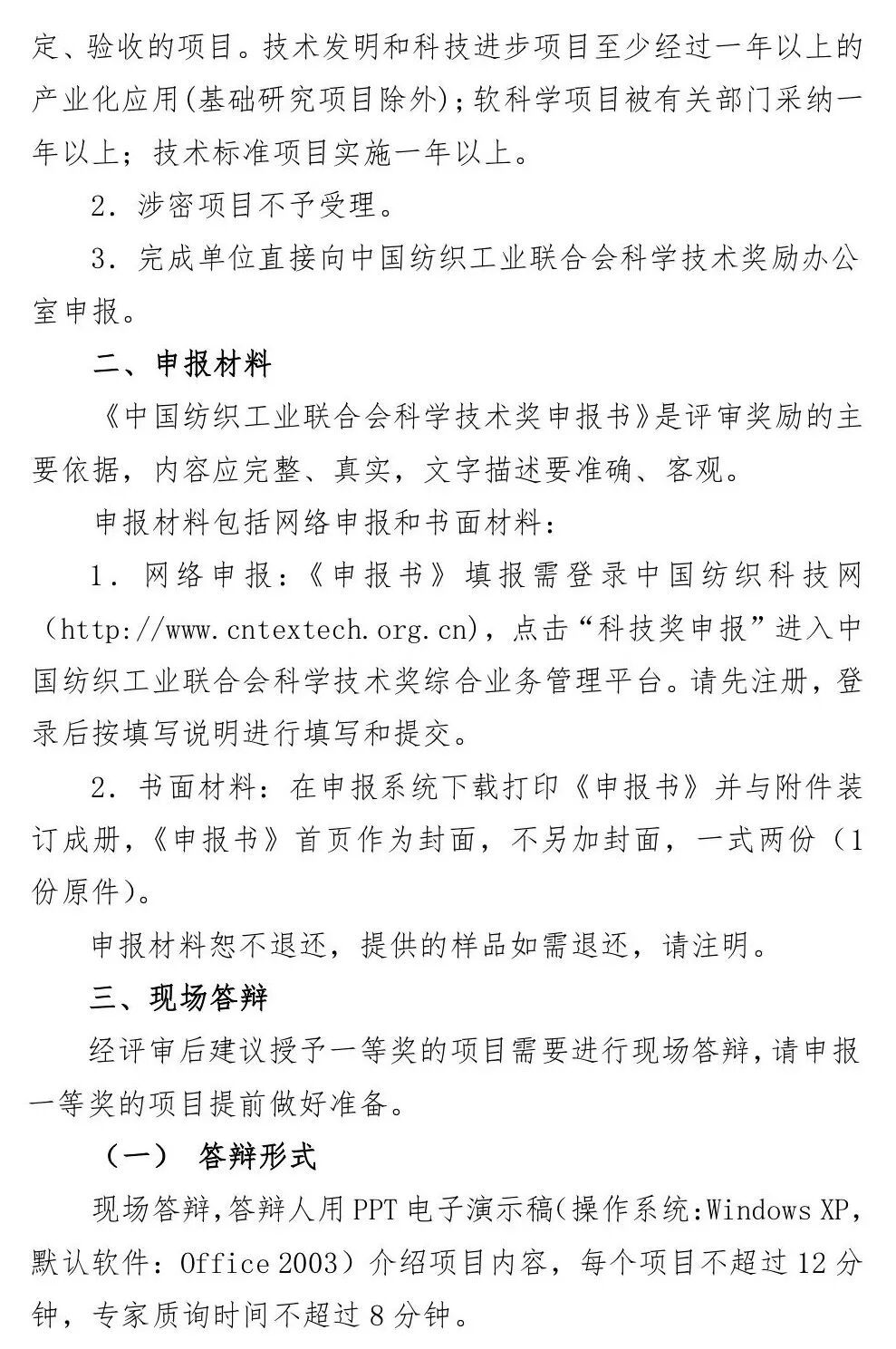 定、验收的项目。技术发明和科技进步项目至少经过一年以上的产业化应用(基础研究项目除外)；软科学项目被有关部门采纳一年以上；技术标准项目实施一年以上。

2．涉密项目不予受理。

3．完成单位直接向中国纺织工业联合会科学技术奖励办公室申报。

二、申报材料

《中国纺织工业联合会科学技术奖申报书》是评审奖励的主要依据，内容应完整、真实，文字描述要准确、客观。

申报材料包括网络申报和书面材料：

1．网络申报：《申报书》填报需登录中国纺织科技网（http://www.cntextech.org.cn)，点击“科技奖申报”进入中国纺织工业联合会科学技术奖综合业务管理平台。请先注册，登录后按填写说明进行填写和提交。

2．书面材料：在申报系统下载打印《申报书》并与附件装订成册，《申报书》首页作为封面，不另加封面，一式两份（1份原件)。

申报材料恕不退还，提供的样品如需退还，请注明。

三、现场答辩

经评审后建议授予一等奖的项目需要进行现场答辩，请申报一等奖的项目提前做好准备。

（一） 答辩形式

现场答辩，答辩人用PPT电子演示稿(操作系统:Windows XP，默认软件：Office 2003）介绍项目内容，每个项目不超过12分钟，专家质询时间不超过8分钟。